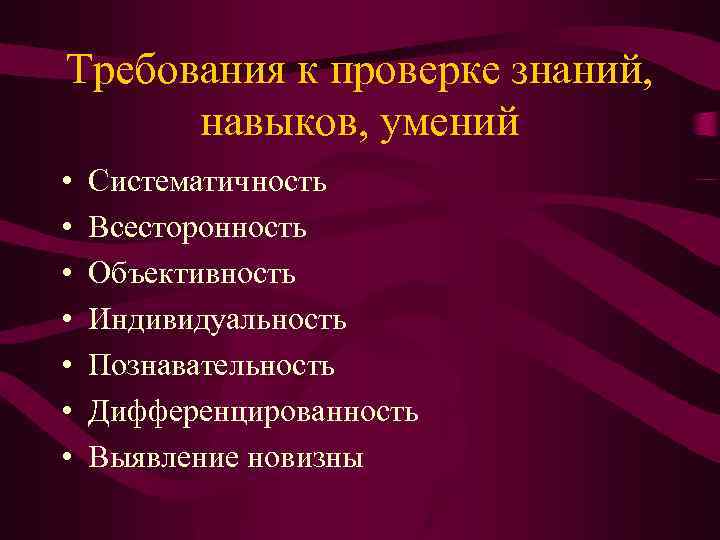 Требования к проверке знаний, навыков, умений

• Систематичность
• Всесторонность
• Объективность
• Индивидуальность
• Познавательность
• Дифференцированность
• Выявление новизны